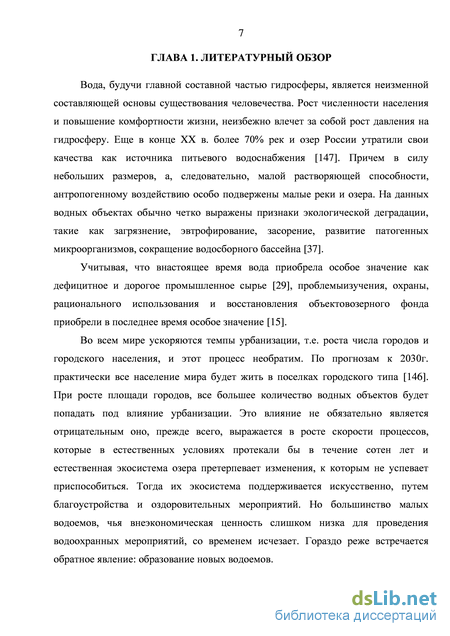 7

ГЛАВА 1. ЛИТЕРАТУРНЫЙ ОБЗОР

Вода, будучи главной составной частью гидросферы, является неизменной составляющей основы существования человечества. Рост численности населения и повышение комфортности жизни, неизбежно влечет за собой рост давления на гидросферу. Еще в конце XX в. более 70% рек и озер России утратили свои качества как источника питьевого водоснабжения [147]. Причем в силу небольших размеров, а, следовательно, малой растворяющей способности, антропогенному воздействию особо подвержены малые реки и озера. На данных водных объектах обычно четко выражены признаки экологической деградации, такие как загрязнение, эвтрофирование, засорение, развитие патогенных микроорганизмов, сокращение водосборного бассейна [37].

Учитывая, что внастоящее время вода приобрела особое значение как дефицитное и дорогое промышленное сырье [29], проблемыизучения, охраны, рационального использования и восстановления объектовозерного фонда приобрели в последнее время особое значение [15].

Во всем мире ускоряются темпы урбанизации, т.е. роста числа городов и городского населения, и этот процесс необратим. По прогнозам к 2030г. практически все население мира будет жить в поселках городского типа [146]. При росте площади городов, все большее количество водных объектов будет попадать под влияние урбанизации. Это влияние не обязательно является отрицательным оно, прежде всего, выражается в росте скорости процессов, которые в естественных условиях протекали бы в течение сотен лет и естественная экосистема озера претерпевает изменения, к которым не успевает приспособиться. Тогда их экосистема поддерживается искусственно, путем благоустройства и оздоровительных мероприятий. Но большинство малых водоемов, чья внеэкономическая ценность слишком низка для проведения водоохранных мероприятий, со временем исчезает. Гораздо реже встречается обратное явление: образование новых водоемов.

dsLib.net
библиотека диссертаций